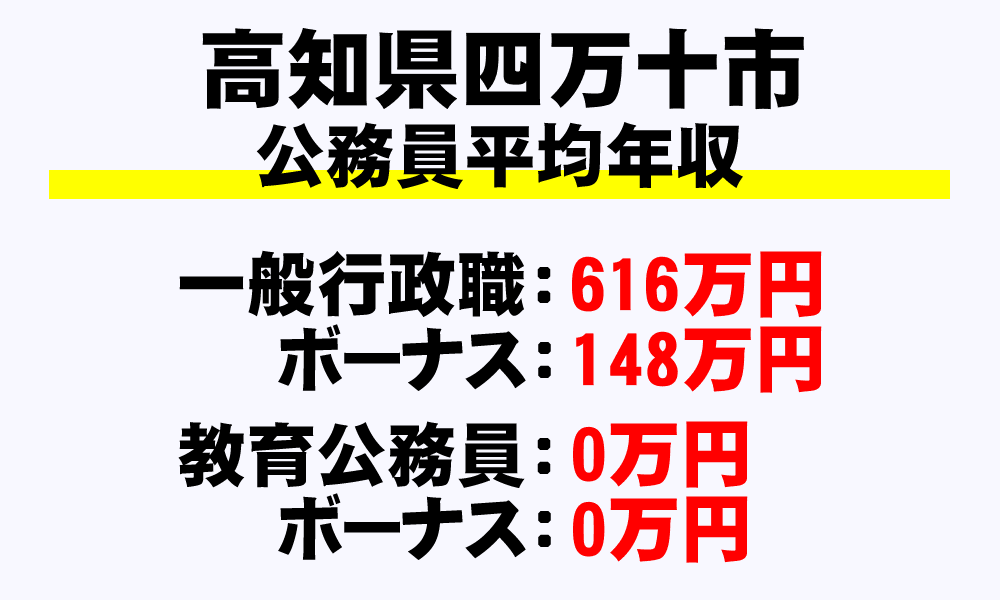 高知県四万十市
公務員平均年収

一般行政職：616万円
ボーナス：148万円

教育公務員：0万円
ボーナス：0万円